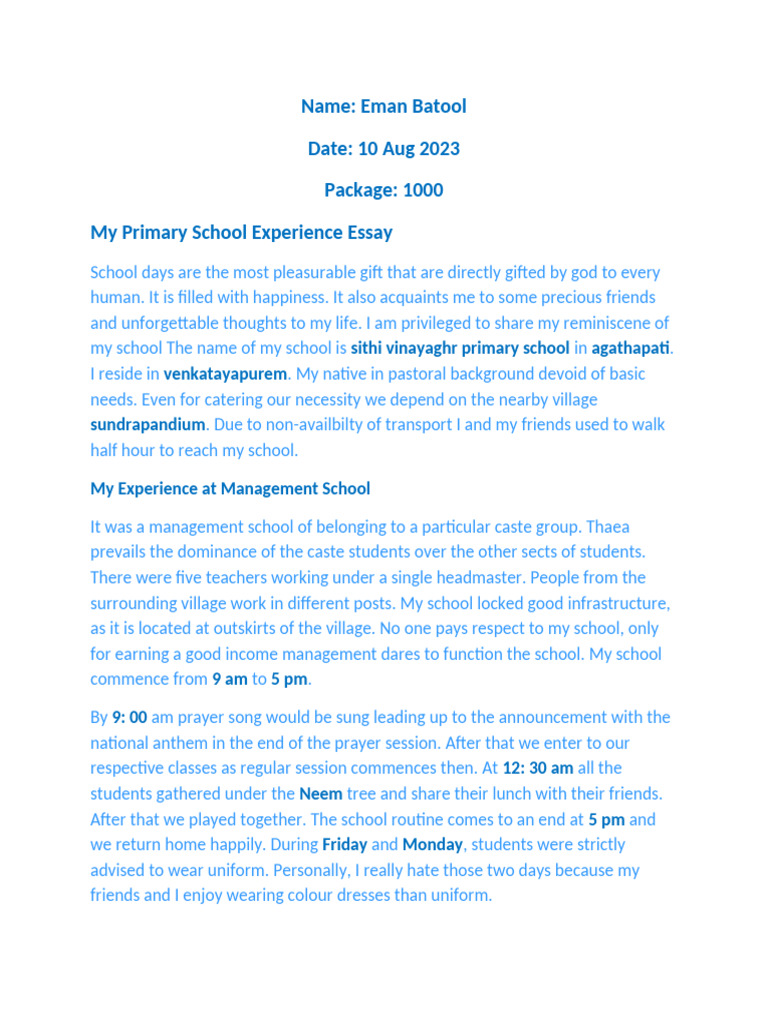 Name: Eman Batool

Date: 10 Aug 2023

Package: 1000

My Primary School Experience Essay

School days are the most pleasurable gift that are directly gifted by god to every human. It is filled with happiness. It also acquaints me to some precious friends and unforgettable thoughts to my life. I am privileged to share my reminiscene of my school The name of my school is sithi vinayaghr primary school in agathapati. I reside in venkatayapurem. My native in pastoral background devoid of basic needs. Even for catering our necessity we depend on the nearby village sundrapandium. Due to non-availbilty of transport I and my friends used to walk half hour to reach my school.

My Experience at Management School

It was a management school of belonging to a particular caste group. Thaea prevails the dominance of the caste students over the other sects of students. There were five teachers working under a single headmaster. People from the surrounding village work in different posts. My school locked good infrastructure, as it is located at outskirts of the village. No one pays respect to my school, only for earning a good income management dares to function the school. My school commence from 9 am to 5 pm.

By 9: 00 am prayer song would be sung leading up to the announcement with the national anthem in the end of the prayer session. After that we enter to our respective classes as regular session commences then. At 12: 30 am all the students gathered under the Neem tree and share their lunch with their friends. After that we played together. The school routine comes to an end at 5 pm and we return home happily. During Friday and Monday, students were strictly advised to wear uniform. Personally, I really hate those two days because my friends and I enjoy wearing colour dresses than uniform.